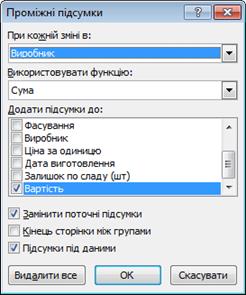 Проміжні підсумки

?

При кожній зміні в:

Виробник

Використовувати функцію:

Сума

Додати підсумки до:

Фасування
Виробник
Ціна за одиницю
Дата виготовлення
Залишок по сладу (шт)
Вартість

Замінити поточні підсумки
Кінець сторінки між групами
Підсумки під даними

Видалити все
OK
Скасувати